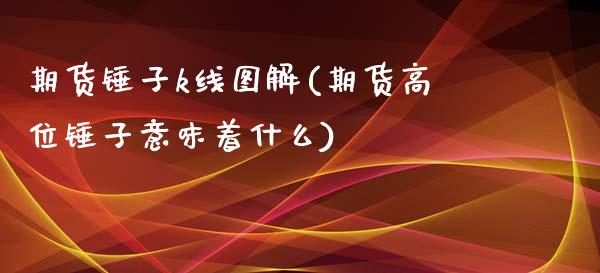 期货锤子k线图解(期货高位锤子意味着什么)